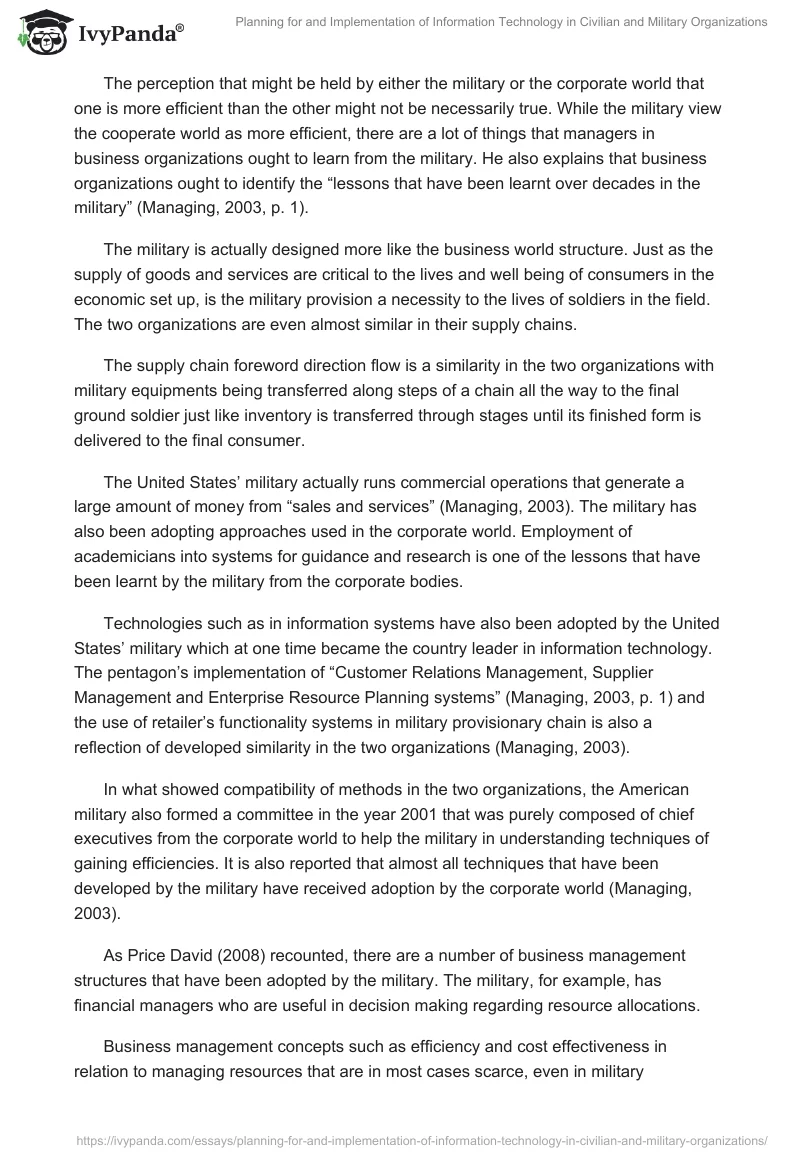 IvyPanda®

Planning for and Implementation of Information Technology in Civilian and Military Organizations

The perception that might be held by either the military or the corporate world that one is more efficient than the other might not be necessarily true. While the military view the cooperate world as more efficient, there are a lot of things that managers in business organizations ought to learn from the military. He also explains that business organizations ought to identify the “lessons that have been learnt over decades in the military” (Managing, 2003, p. 1).

The military is actually designed more like the business world structure. Just as the supply of goods and services are critical to the lives and well being of consumers in the economic set up, is the military provision a necessity to the lives of soldiers in the field. The two organizations are even almost similar in their supply chains.

The supply chain foreword direction flow is a similarity in the two organizations with military equipments being transferred along steps of a chain all the way to the final ground soldier just like inventory is transferred through stages until its finished form is delivered to the final consumer.

The United States’ military actually runs commercial operations that generate a large amount of money from “sales and services” (Managing, 2003). The military has also been adopting approaches used in the corporate world. Employment of academicians into systems for guidance and research is one of the lessons that have been learnt by the military from the corporate bodies.

Technologies such as in information systems have also been adopted by the United States’ military which at one time became the country leader in information technology. The pentagon’s implementation of “Customer Relations Management, Supplier Management and Enterprise Resource Planning systems” (Managing, 2003, p. 1) and the use of retailer’s functionality systems in military provisionary chain is also a reflection of developed similarity in the two organizations (Managing, 2003).

In what showed compatibility of methods in the two organizations, the American military also formed a committee in the year 2001 that was purely composed of chief executives from the corporate world to help the military in understanding techniques of gaining efficiencies. It is also reported that almost all techniques that have been developed by the military have received adoption by the corporate world (Managing, 2003).

As Price David (2008) recounted, there are a number of business management structures that have been adopted by the military. The military, for example, has financial managers who are useful in decision making regarding resource allocations.

Business management concepts such as efficiency and cost effectiveness in relation to managing resources that are in most cases scarce, even in military

https://ivypanda.com/essays/planning-for-and-implementation-of-information-technology-in-civilian-and-military-organizations/